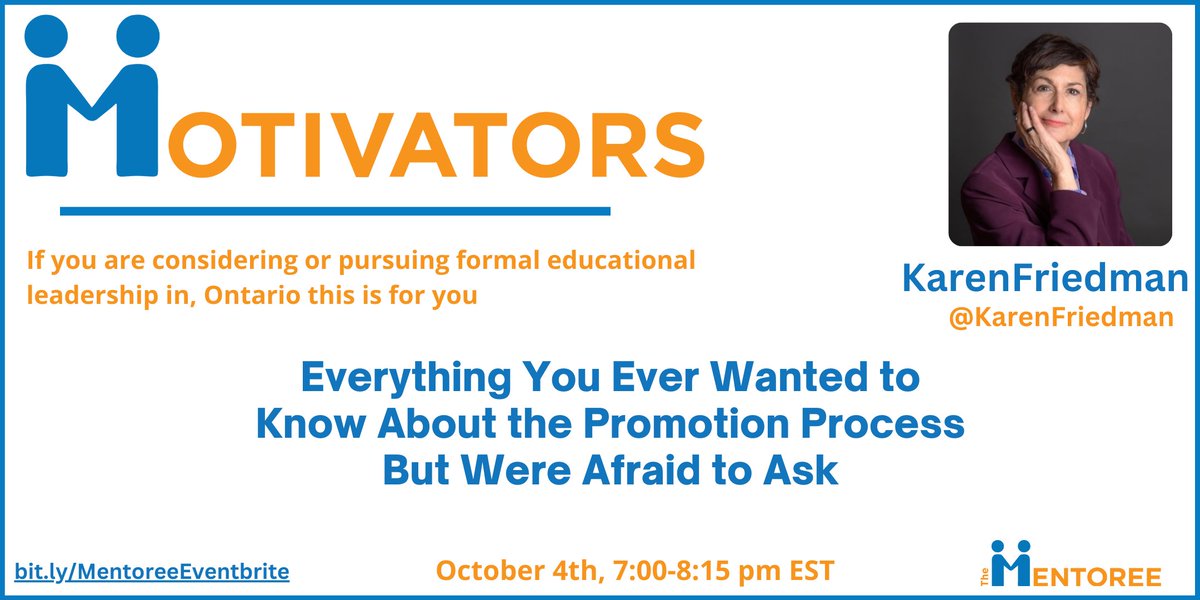 MOTIVATORS

If you are considering or pursuing formal educational leadership in, Ontario this is for you

KarenFriedman
@KarenFriedman

Everything You Ever Wanted to Know About the Promotion Process But Were Afraid to Ask

bit.ly/MentoreeEventbrite

October 4th, 7:00-8:15 pm EST

The MENTOREE